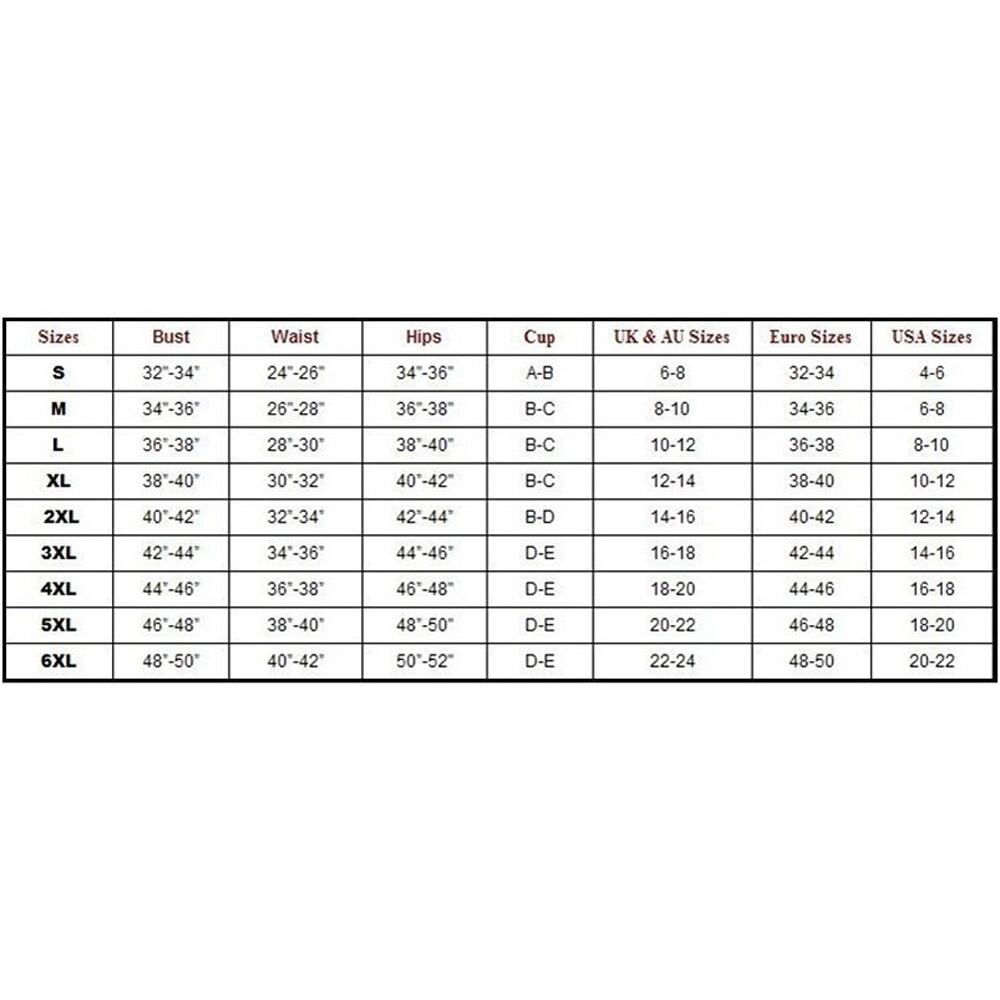 | Sizes | Bust | Waist | Hips | Cup | UK & AU Sizes | Euro Sizes | USA Sizes |
|---|---|---|---|---|---|---|---|
| S | 32"-34" | 24"-26" | 34"-36" | A-B | 6-8 | 32-34 | 4-6 |
| M | 34"-36" | 26"-28" | 36"-38" | B-C | 8-10 | 34-36 | 6-8 |
| L | 36"-38" | 28"-30" | 38"-40" | B-C | 10-12 | 36-38 | 8-10 |
| XL | 38"-40" | 30"-32" | 40"-42" | B-C | 12-14 | 38-40 | 10-12 |
| 2XL | 40"-42" | 32"-34" | 42"-44" | B-D | 14-16 | 40-42 | 12-14 |
| 3XL | 42"-44" | 34"-36" | 44"-46" | D-E | 16-18 | 42-44 | 14-16 |
| 4XL | 44"-46" | 36"-38" | 46"-48" | D-E | 18-20 | 44-46 | 16-18 |
| 5XL | 46"-48" | 38"-40" | 48"-50" | D-E | 20-22 | 46-48 | 18-20 |
| 6XL | 48"-50" | 40"-42" | 50"-52" | D-E | 22-24 | 48-50 | 20-22 |